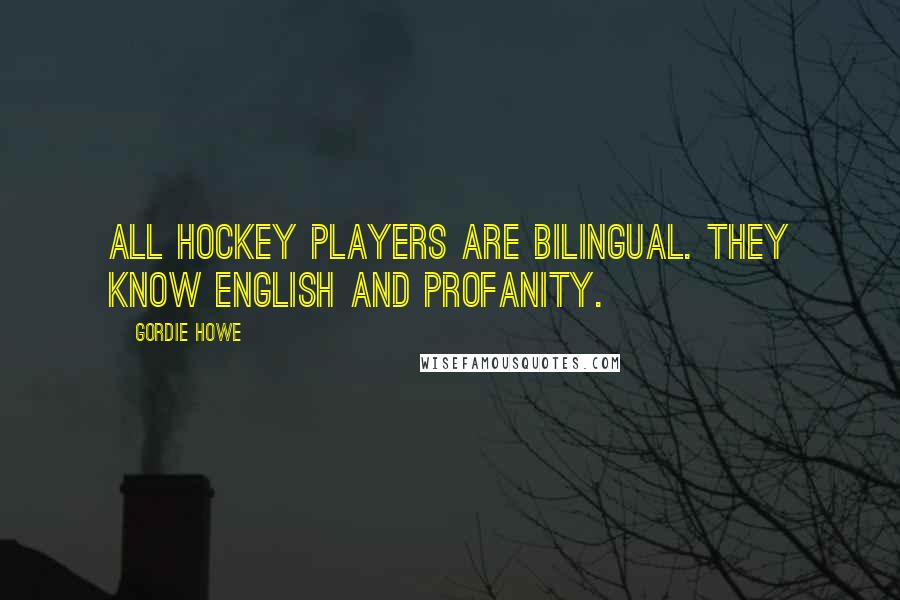 ALL HOCKEY PLAYERS ARE BILINGUAL. THEY KNOW ENGLISH AND PROFANITY.

GORDIE HOWE

WISEFAMOUSQUOTES.COM